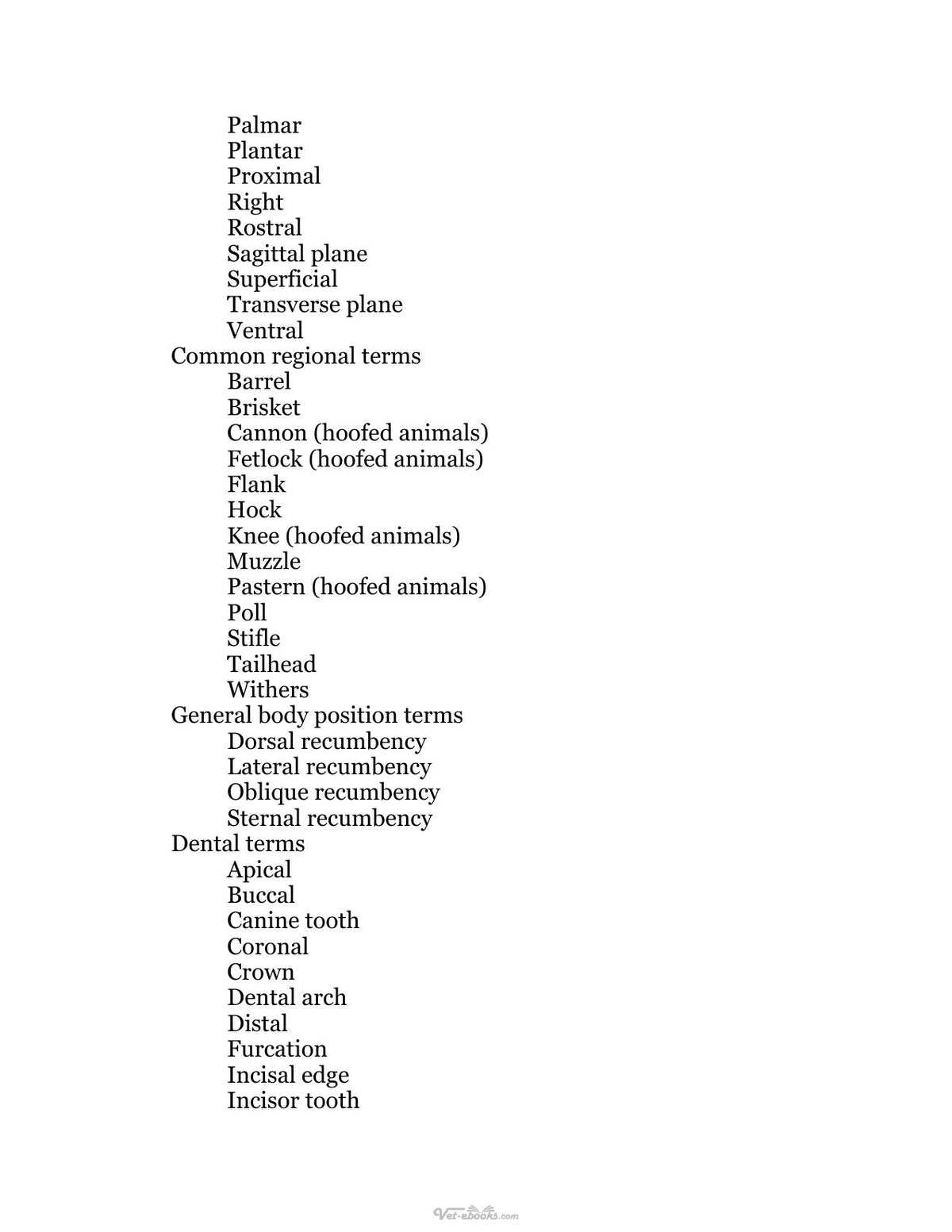 Palmar
Plantar
Proximal
Right
Rostral
Sagittal plane
Superficial
Transverse plane
Ventral
Common regional terms
Barrel
Brisket
Cannon (hoofed animals)
Fetlock (hoofed animals)
Flank
Hock
Knee (hoofed animals)
Muzzle
Pastern (hoofed animals)
Poll
Stifle
Tailhead
Withers
General body position terms
Dorsal recumbency
Lateral recumbency
Oblique recumbency
Sternal recumbency
Dental terms
Apical
Buccal
Canine tooth
Coronal
Crown
Dental arch
Distal
Furcation
Incisal edge
Incisor tooth

Vet-ebooks.com